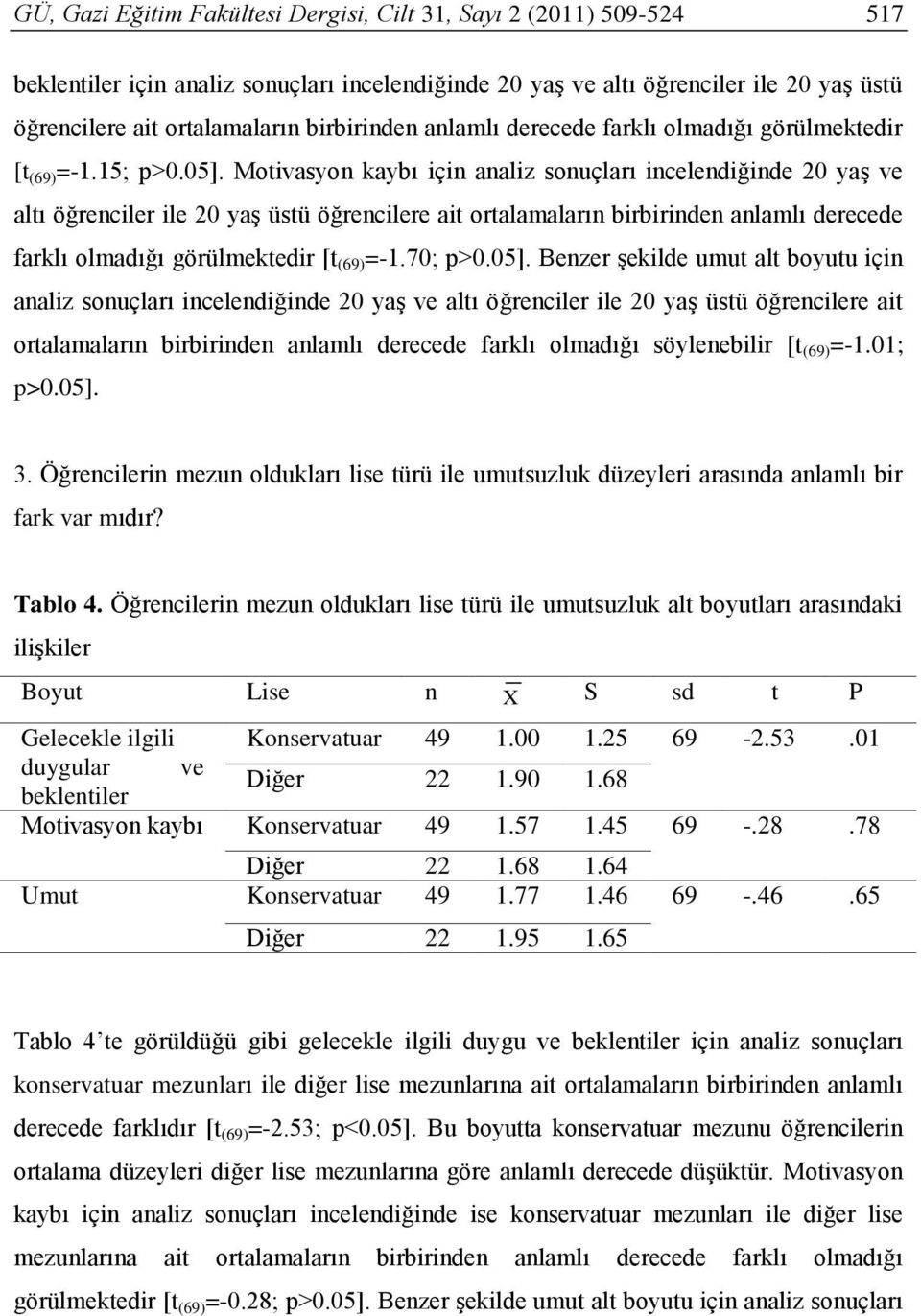 GÜ, Gazi Eğitim Fakültesi Dergisi, Cilt 31, Sayı 2 (2011) 509-524 517

beklentiler için analiz sonuçları incelendiğinde 20 yaş ve altı öğrenciler ile 20 yaş üstü öğrencilere ait ortalamaların birbirinden anlamlı derecede farklı olmadığı görülmektedir [$t_{(69)}$=-1.15; p>0.05]. Motivasyon kaybı için analiz sonuçları incelendiğinde 20 yaş ve altı öğrenciler ile 20 yaş üstü öğrencilere ait ortalamaların birbirinden anlamlı derecede farklı olmadığı görülmektedir [$t_{(69)}$=-1.70; p>0.05]. Benzer şekilde umut alt boyutu için analiz sonuçları incelendiğinde 20 yaş ve altı öğrenciler ile 20 yaş üstü öğrencilere ait ortalamaların birbirinden anlamlı derecede farklı olmadığı söylenebilir [$t_{(69)}$=-1.01; p>0.05].

3. Öğrencilerin mezun oldukları lise türü ile umutsuzluk düzeyleri arasında anlamlı bir fark var mıdır?

Tablo 4. Öğrencilerin mezun oldukları lise türü ile umutsuzluk alt boyutları arasındaki ilişkiler

| Boyut | Lise | n | $\overline{X}$ | S | sd | t | P |
|---|---|---|---|---|---|---|---|
| Gelecekle ilgili duygular ve beklentiler | Konservatuar | 49 | 1.00 | 1.25 | 69 | -2.53 | .01 |
| | Diğer | 22 | 1.90 | 1.68 | | | |
| Motivasyon kaybı | Konservatuar | 49 | 1.57 | 1.45 | 69 | -.28 | .78 |
| | Diğer | 22 | 1.68 | 1.64 | | | |
| Umut | Konservatuar | 49 | 1.77 | 1.46 | 69 | -.46 | .65 |
| | Diğer | 22 | 1.95 | 1.65 | | | |

Tablo 4’te görüldüğü gibi gelecekle ilgili duygu ve beklentiler için analiz sonuçları konservatuar mezunları ile diğer lise mezunlarına ait ortalamaların birbirinden anlamlı derecede farklıdır [$t_{(69)}$=-2.53; p<0.05]. Bu boyutta konservatuar mezunu öğrencilerin ortalama düzeyleri diğer lise mezunlarına göre anlamlı derecede düşüktür. Motivasyon kaybı için analiz sonuçları incelendiğinde ise konservatuar mezunları ile diğer lise mezunlarına ait ortalamaların birbirinden anlamlı derecede farklı olmadığı görülmektedir [$t_{(69)}$=-0.28; p>0.05]. Benzer şekilde umut alt boyutu için analiz sonuçları